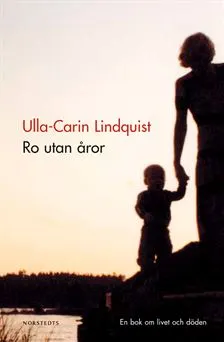 Ulla-Carin Lindquist
Ro utan åror

NORSTEDTS

En bok om livet och döden